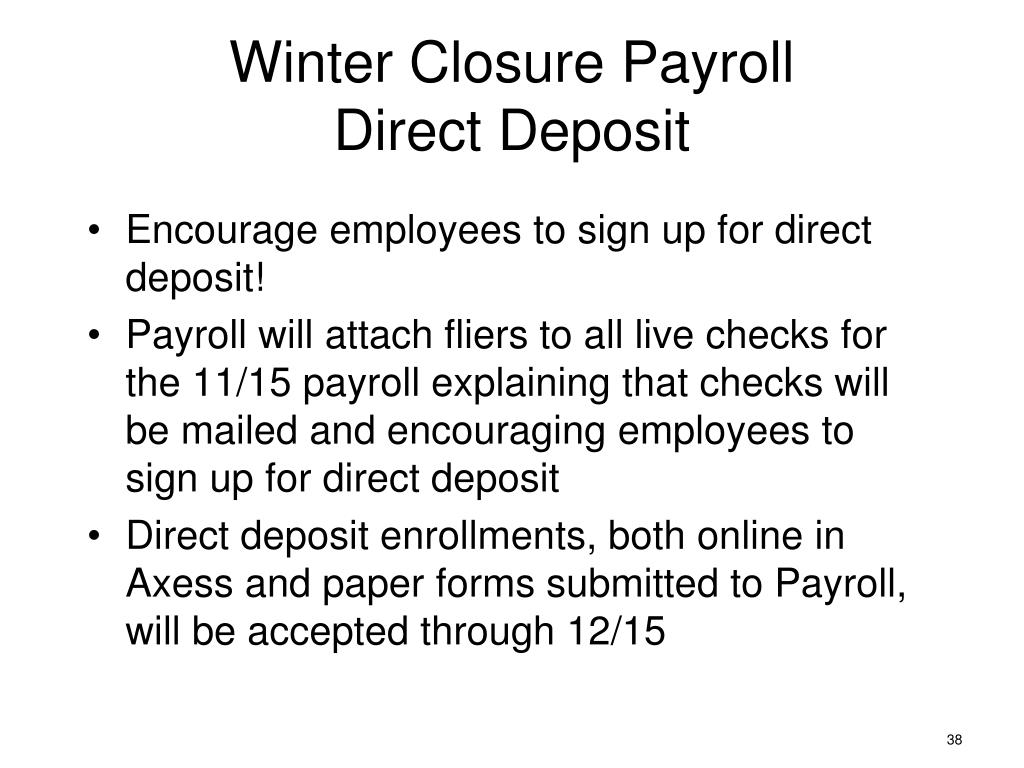 Winter Closure Payroll
Direct Deposit

• Encourage employees to sign up for direct deposit!
• Payroll will attach fliers to all live checks for the 11/15 payroll explaining that checks will be mailed and encouraging employees to sign up for direct deposit
• Direct deposit enrollments, both online in Axess and paper forms submitted to Payroll, will be accepted through 12/15

38